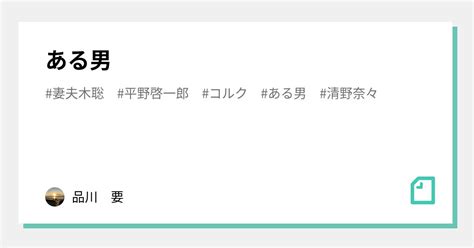 ある男

#妻夫木聡　#平野啓一郎　#コルク　#ある男　#清野奈々

品川　要